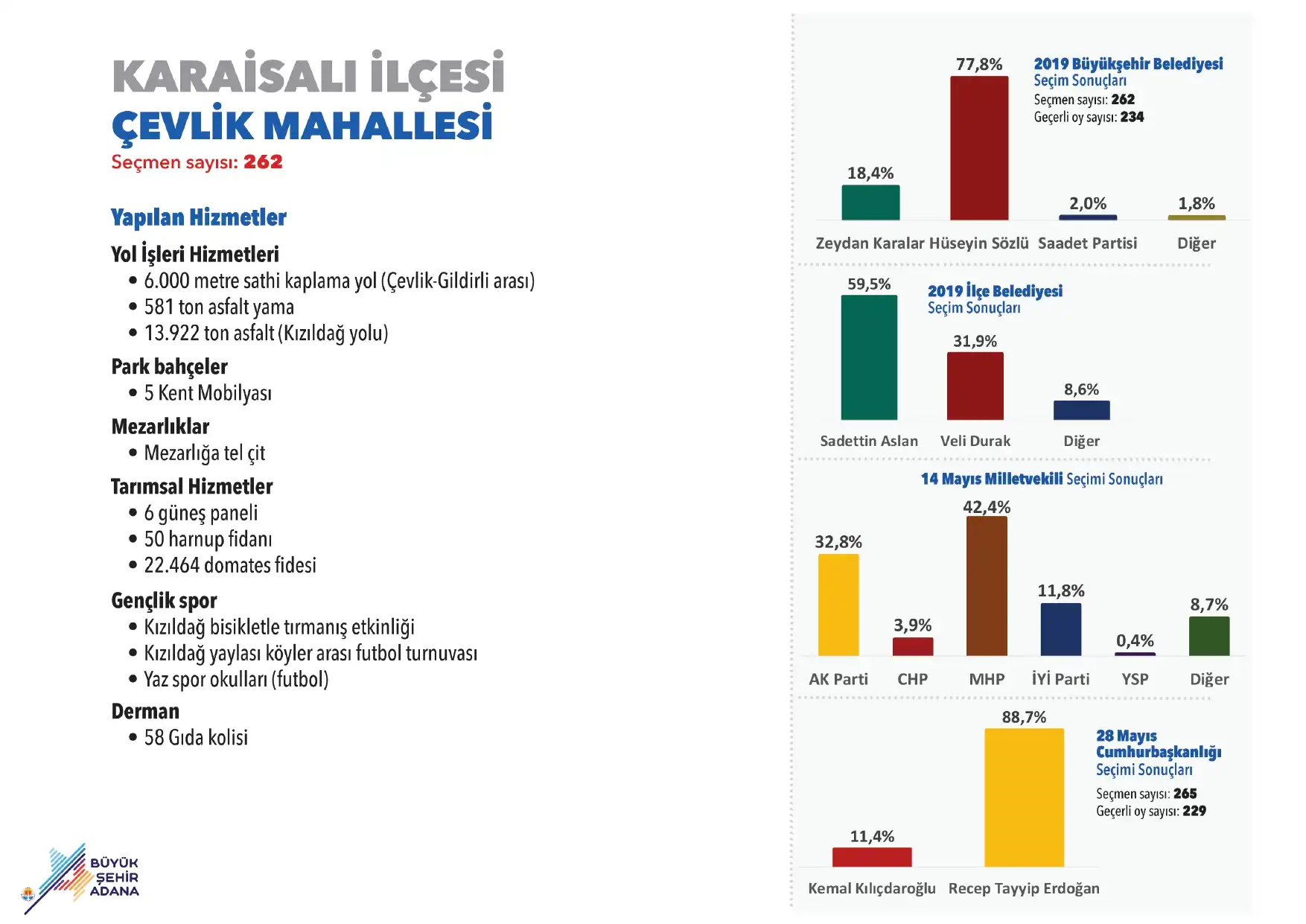 KARAİSALI İLÇESİ
ÇEVLİK MAHALLESİ
Seçmen sayısı: 262

Yapılan Hizmetler

Yol İşleri Hizmetleri
• 6.000 metre sathi kaplama yol (Çevlik-Gildirli arası)
• 581 ton asfalt yama
• 13.922 ton asfalt (Kızıldağ yolu)

Park bahçeler
• 5 Kent Mobilyası

Mezarlıklar
• Mezarlığa tel çit

Tarımsal Hizmetler
• 6 güneş paneli
• 50 harnup fidanı
• 22.464 domates fidesi

Gençlik spor
• Kızıldağ bisikletle tırmanış etkinliği
• Kızıldağ yaylası köyler arası futbol turnuvası
• Yaz spor okulları (futbol)

Derman
• 58 Gıda kolisi

BÜYÜK ŞEHİR ADANA

2019 Büyükşehir Belediyesi Seçim Sonuçları
Seçmen sayısı: 262
Geçerli oy sayısı: 234

18,4% 77,8% 2,0% 1,8%
Zeydan Karalar Hüseyin Sözlü Saadet Partisi Diğer

2019 İlçe Belediyesi Seçim Sonuçları

59,5% 31,9% 8,6%
Sadettin Aslan Veli Durak Diğer

14 Mayıs Milletvekili Seçimi Sonuçları

32,8% 3,9% 42,4% 11,8% 0,4% 8,7%
AK Parti CHP MHP İYİ Parti YSP Diğer

28 Mayıs Cumhurbaşkanlığı Seçimi Sonuçları
Seçmen sayısı: 265
Geçerli oy sayısı: 229

11,4% 88,7%
Kemal Kılıçdaroğlu Recep Tayyip Erdoğan